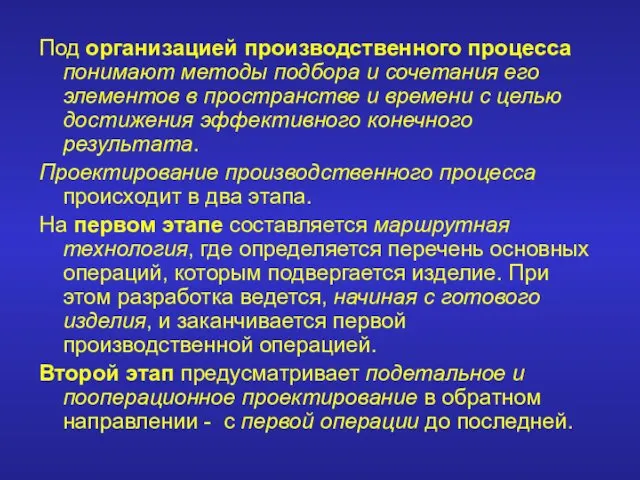 Под организацией производственного процесса понимают методы подбора и сочетания его элементов в пространстве и времени с целью достижения эффективного конечного результата.

Проектирование производственного процесса происходит в два этапа.

На первом этапе составляется маршрутная технология, где определяется перечень основных операций, которым подвергается изделие. При этом разработка ведется, начиная с готового изделия, и заканчивается первой производственной операцией.

Второй этап предусматривает подетальное и пооперационное проектирование в обратном направлении - с первой операции до последней.